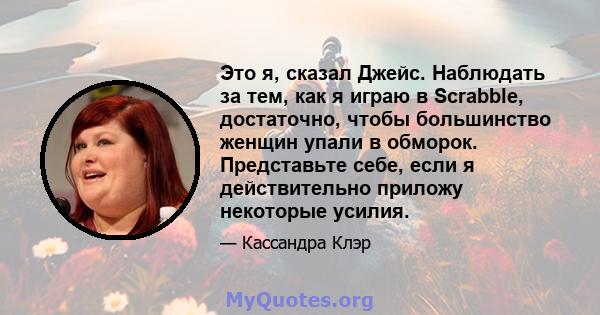 Это я, сказал Джейс. Наблюдать за тем, как я играю в Scrabble, достаточно, чтобы большинство женщин упали в обморок. Представьте себе, если я действительно приложу некоторые усилия.

— Кассандра Клэр

MyQuotes.org